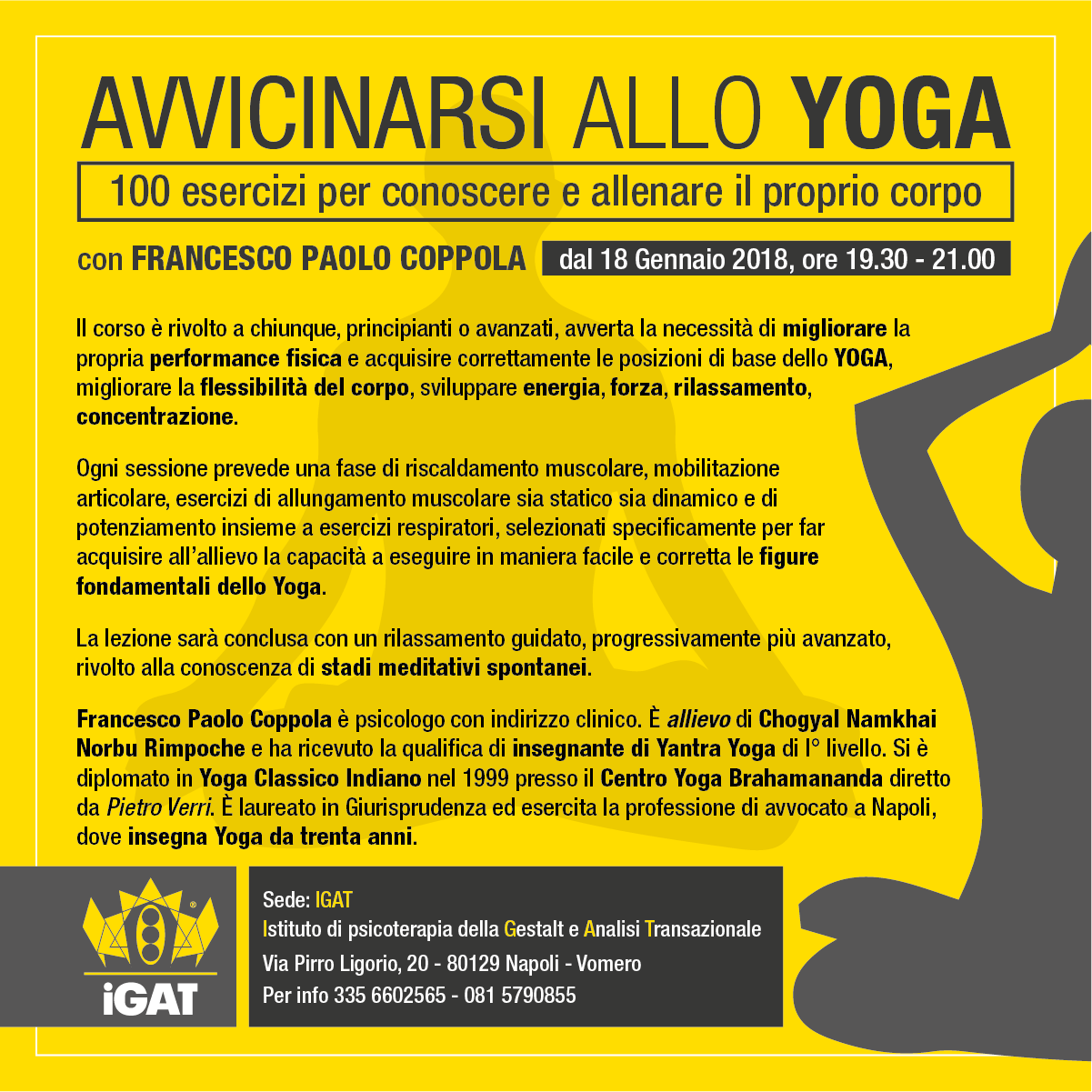 AVVICINARSI ALLO YOGA

100 esercizi per conoscere e allenare il proprio corpo

con FRANCESCO PAOLO COPPOLA dal 18 Gennaio 2018, ore 19.30 - 21.00

Il corso è rivolto a chiunque, principianti o avanzati, avverta la necessità di migliorare la propria performance fisica e acquisire correttamente le posizioni di base dello YOGA, migliorare la flessibilità del corpo, sviluppare energia, forza, rilassamento, concentrazione.

Ogni sessione prevede una fase di riscaldamento muscolare, mobilitazione articolare, esercizi di allungamento muscolare sia statico sia dinamico e di potenziamento insieme a esercizi respiratori, selezionati specificamente per far acquisire all'allievo la capacità a eseguire in maniera facile e corretta le figure fondamentali dello Yoga.

La lezione sarà conclusa con un rilassamento guidato, progressivamente più avanzato, rivolto alla conoscenza di stadi meditativi spontanei.

Francesco Paolo Coppola è psicologo con indirizzo clinico. È allievo di Chogyal Namkhai Norbu Rimpoche e ha ricevuto la qualifica di insegnante di Yantra Yoga di I° livello. Si è diplomato in Yoga Classico Indiano nel 1999 presso il Centro Yoga Brahamananda diretto da Pietro Verri. È laureato in Giurisprudenza ed esercita la professione di avvocato a Napoli, dove insegna Yoga da trenta anni.

iGAT

Sede: IGAT
Istituto di psicoterapia della Gestalt e Analisi Transazionale
Via Pirro Ligorio, 20 - 80129 Napoli - Vomero
Per info 335 6602565 - 081 5790855